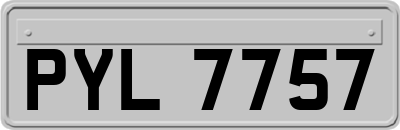 PYL 7757